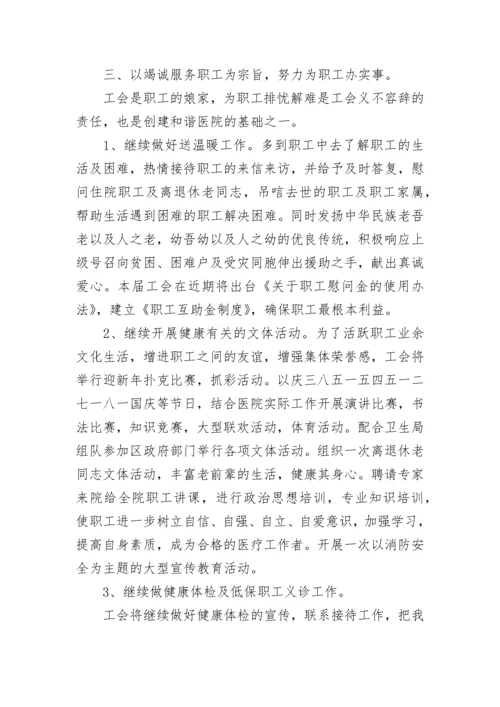 三、以竭诚服务职工为宗旨，努力为职工办实事。

工会是职工的娘家，为职工排忧解难是工会义不容辞的责任，也是创建和谐医院的基础之一。

1、继续做好送温暖工作。多到职工中去了解职工的生活及困难，热情接待职工的来信来访，并给予及时答复，慰问住院职工及离退休老同志，吊唁去世的职工及职工家属，帮助生活遇到困难的职工解决困难。同时发扬中华民族老吾老以及人之老，幼吾幼以及人之幼的优良传统，积极响应上级号召向贫困、困难户及受灾同胞伸出援助之手，献出真诚爱心。本届工会在近期将出台《关于职工慰问金的使用办法》，建立《职工互助金制度》，确保职工最根本利益。

2、继续开展健康有关的文体活动。为了活跃职工业余文化生活，增进职工之间的友谊，增强集体荣誉感，工会将举行迎新年扑克比赛，抓彩活动。以庆三八五一五四五一二七一八一国庆等节日，结合医院实际工作开展演讲比赛，书法比赛，知识竞赛，大型联欢活动，体育活动。配合卫生局组队参加区政府部门举行各项文体活动。组织一次离退休老同志文体活动，丰富老前辈的生活，健康其身心。聘请专家来院给全院职工讲课，进行政治思想培训，专业知识培训，使职工进一步树立自信、自强、自立、自爱意识，加强学习，提高自身素质，成为合格的医疗工作者。开展一次以消防安全为主题的大型宣传教育活动。

3、继续做健康体检及低保职工义诊工作。

工会将继续做好健康体检的宣传，联系接待工作，把我